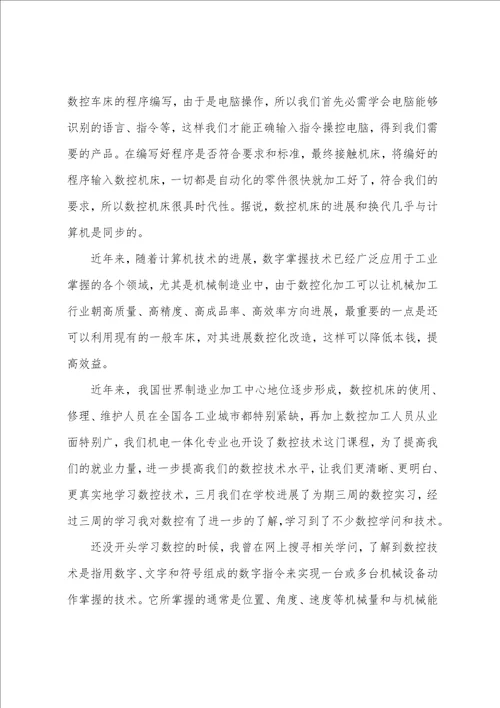 数控车床的程序编写，由于是电脑操作，所以我们首先必需学会电脑能够识别的语言、指令等，这样我们才能正确输入指令操控电脑，得到我们需要的产品。在编写好程序是否符合要求和标准，最终接触机床，将编好的程序输入数控机床，一切都是自动化的零件很快就加工好了，符合我们的要求，所以数控机床很具时代性。据说，数控机床的进展和换代几乎与计算机是同步的。

近年来，随着计算机技术的进展，数字掌握技术已经广泛应用于工业掌握的各个领域，尤其是机械制造业中，由于数控化加工可以让机械加工行业朝高质量、高精度、高成品率、高效率方向进展，最重要的一点是还可以利用现有的一般车床，对其进展数控化改造，这样可以降低本钱，提高效益。

近年来，我国世界制造业加工中心地位逐步形成，数控机床的使用、修理、维护人员在全国各工业城市都特别紧缺，再加上数控加工人员从业面特别广，我们机电一体化专业也开设了数控技术这门课程，为了提高我们的就业力量，进一步提高我们的数控技术水平，让我们更清晰、更明白、更真实地学习数控技术，三月我们在学校进展了为期三周的数控实习，经过三周的学习我对数控有了进一步的了解，学习到了不少数控学问和技术。

还没开头学习数控的时候，我曾在网上搜寻相关学问，了解到数控技术是指用数字、文字和符号组成的数字指令来实现一台或多台机械设备动作掌握的技术。它所掌握的通常是位置、角度、速度等机械量和与机械能